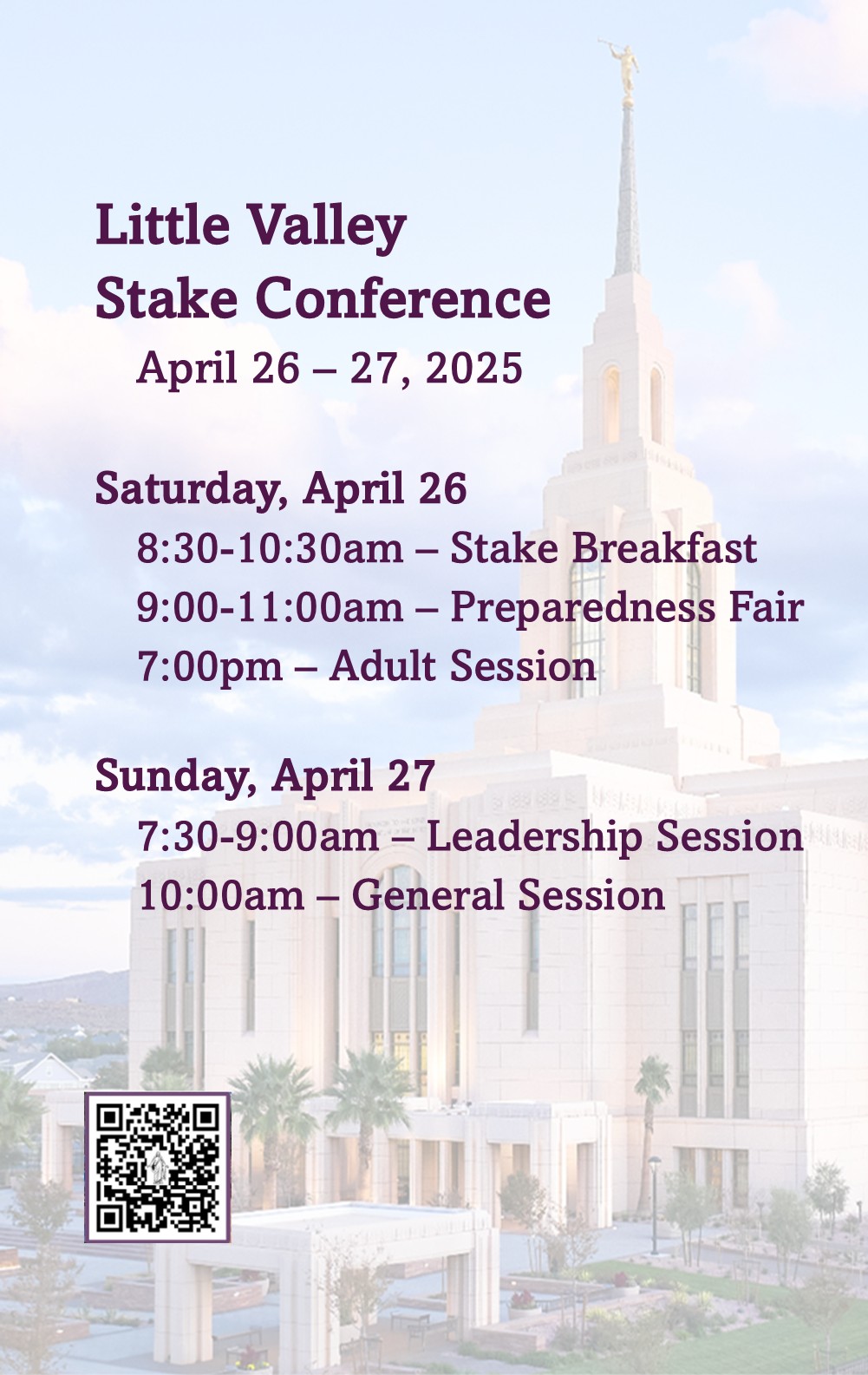 Little Valley
Stake Conference
April 26 – 27, 2025

Saturday, April 26
8:30-10:30am – Stake Breakfast
9:00-11:00am – Preparedness Fair
7:00pm – Adult Session

Sunday, April 27
7:30-9:00am – Leadership Session
10:00am – General Session